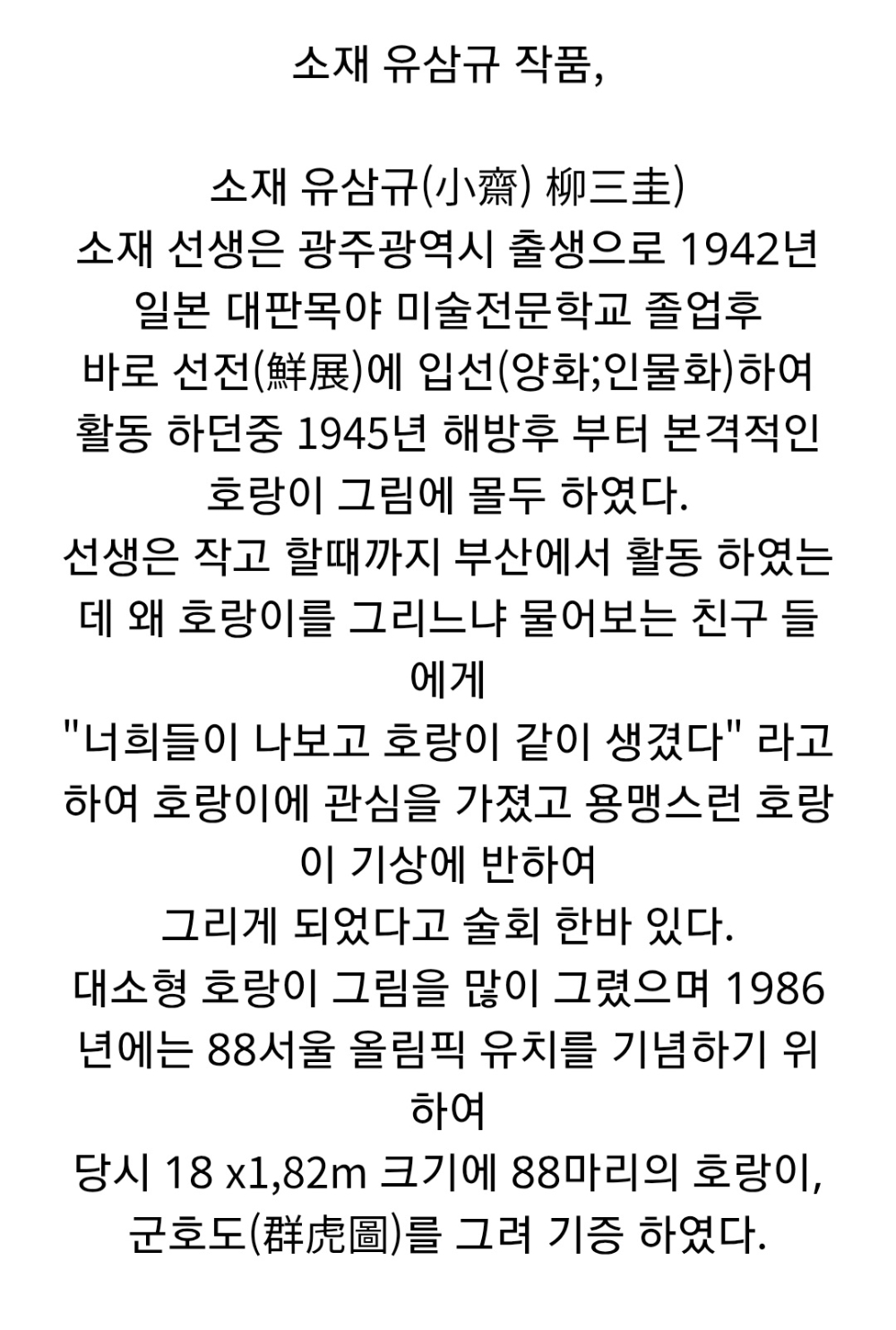 소재 유삼규 작품,

소재 유삼규(小齋) 柳三圭)
소재 선생은 광주광역시 출생으로 1942년 일본 대판목야 미술전문학교 졸업후 바로 선전(鮮展)에 입선(양화;인물화)하여 활동 하던중 1945년 해방후 부터 본격적인 호랑이 그림에 몰두 하였다.
선생은 작고 할때까지 부산에서 활동 하였는데 왜 호랑이를 그리느냐 물어보는 친구 들에게
"너희들이 나보고 호랑이 같이 생겼다" 라고 하여 호랑이에 관심을 가졌고 용맹스런 호랑이 기상에 반하여
그리게 되었다고 술회 한바 있다.
대소형 호랑이 그림을 많이 그렸으며 1986년에는 88서울 올림픽 유치를 기념하기 위하여
당시 18 x1,82m 크기에 88마리의 호랑이, 군호도(群虎圖)를 그려 기증 하였다.